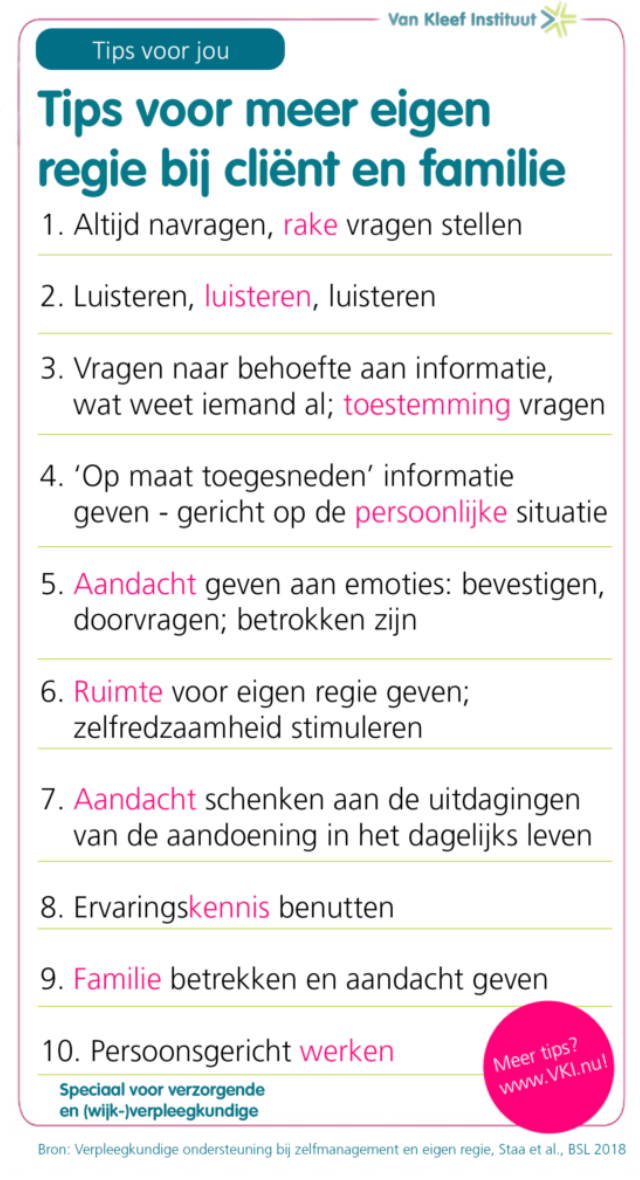 Van Kleef Instituut

Tips voor jou

Tips voor meer eigen regie bij cliënt en familie

1. Altijd navragen, rake vragen stellen

2. Luisteren, luisteren, luisteren

3. Vragen naar behoefte aan informatie, wat weet iemand al; toestemming vragen

4. 'Op maat toegesneden' informatie geven - gericht op de persoonlijke situatie

5. Aandacht geven aan emoties: bevestigen, doorvragen; betrokken zijn

6. Ruimte voor eigen regie geven; zelfredzaamheid stimuleren

7. Aandacht schenken aan de uitdagingen van de aandoening in het dagelijks leven

8. Ervaringskennis benutten

9. Familie betrekken en aandacht geven

10. Persoonsgericht werken

Meer tips? www.VKI.nu!

Speciaal voor verzorgende en (wijk-)verpleegkundige

Bron: Verpleegkundige ondersteuning bij zelfmanagement en eigen regie, Staa et al., BSL 2018